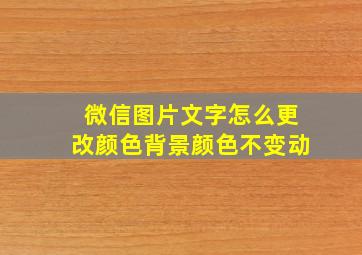 微信图片文字怎么更改颜色背景颜色不变动